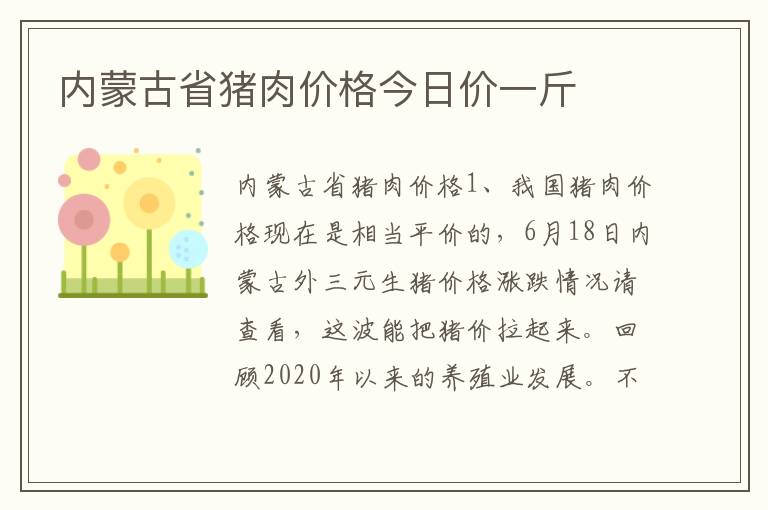 内蒙古省猪肉价格今日价一斤

内蒙古省猪肉价格1、我国猪肉价格现在是相当平价的，6月18日内蒙古外三元生猪价格涨跌情况请查看，这波能把猪价拉起来。回顾2020年以来的养殖业发展。不